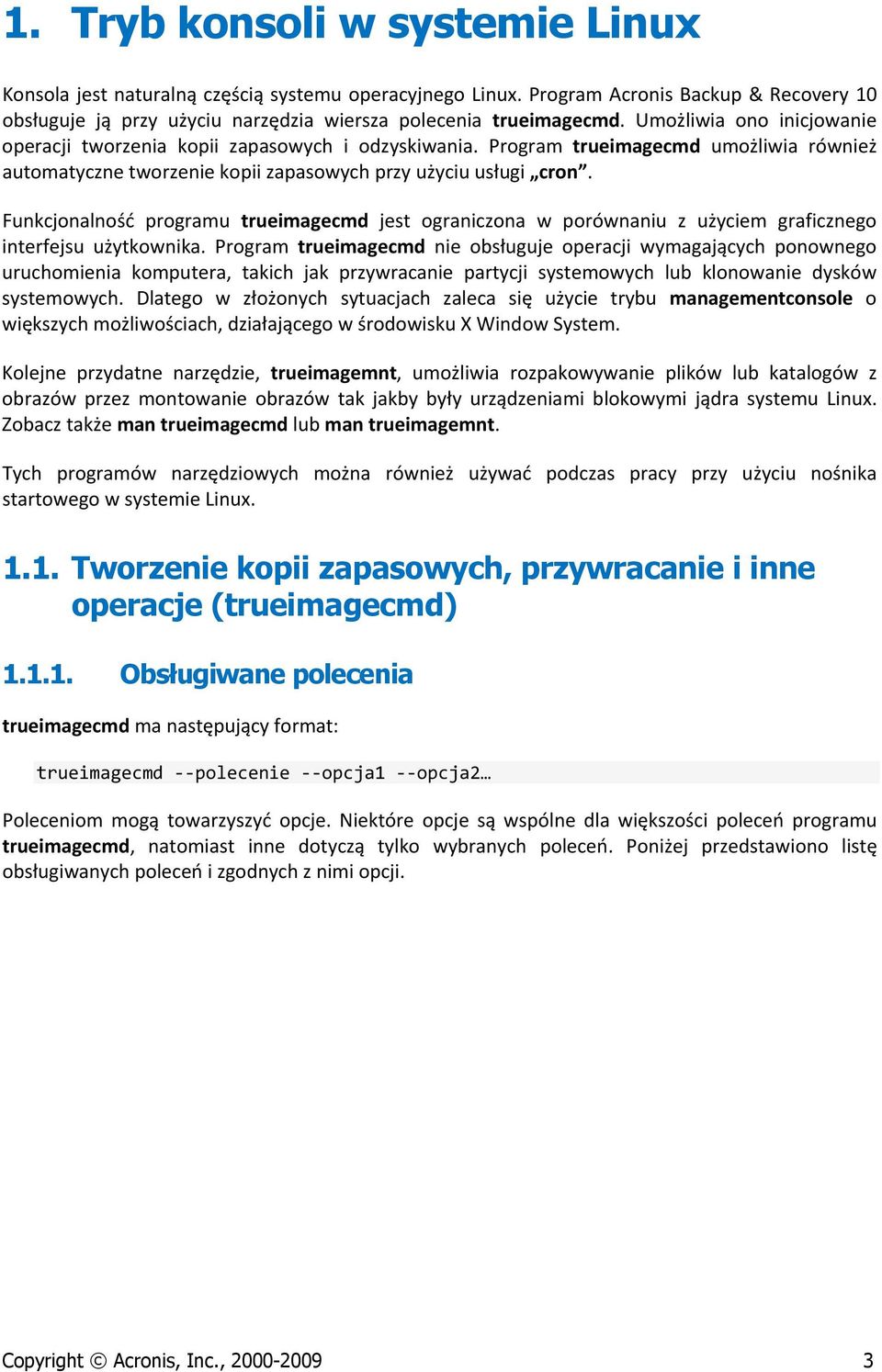 1. Tryb konsoli w systemie Linux

Konsola jest naturalną częścią systemu operacyjnego Linux. Program Acronis Backup & Recovery 10 obsługuje ją przy użyciu narzędzia wiersza polecenia trueimagecmd. Umożliwia ono inicjowanie operacji tworzenia kopii zapasowych i odzyskiwania. Program trueimagecmd umożliwia również automatyczne tworzenie kopii zapasowych przy użyciu usługi „cron”.

Funkcjonalność programu trueimagecmd jest ograniczona w porównaniu z użyciem graficznego interfejsu użytkownika. Program trueimagecmd nie obsługuje operacji wymagających ponownego uruchomienia komputera, takich jak przywracanie partycji systemowych lub klonowanie dysków systemowych. Dlatego w złożonych sytuacjach zaleca się użycie trybu managementconsole o większych możliwościach, działającego w środowisku X Window System.

Kolejne przydatne narzędzie, trueimagemnt, umożliwia rozpakowywanie plików lub katalogów z obrazów przez montowanie obrazów tak jakby były urządzeniami blokowymi jądra systemu Linux. Zobacz także man trueimagecmd lub man trueimagemnt.

Tych programów narzędziowych można również używać podczas pracy przy użyciu nośnika startowego w systemie Linux.

1.1. Tworzenie kopii zapasowych, przywracanie i inne operacje (trueimagecmd)

1.1.1. Obsługiwane polecenia

trueimagecmd ma następujący format:

trueimagecmd --polecenie --opcja1 --opcja2…

Poleceniom mogą towarzyszyć opcje. Niektóre opcje są wspólne dla większości poleceń programu trueimagecmd, natomiast inne dotyczą tylko wybranych poleceń. Poniżej przedstawiono listę obsługiwanych poleceń i zgodnych z nimi opcji.

Copyright © Acronis, Inc., 2000-2009 3